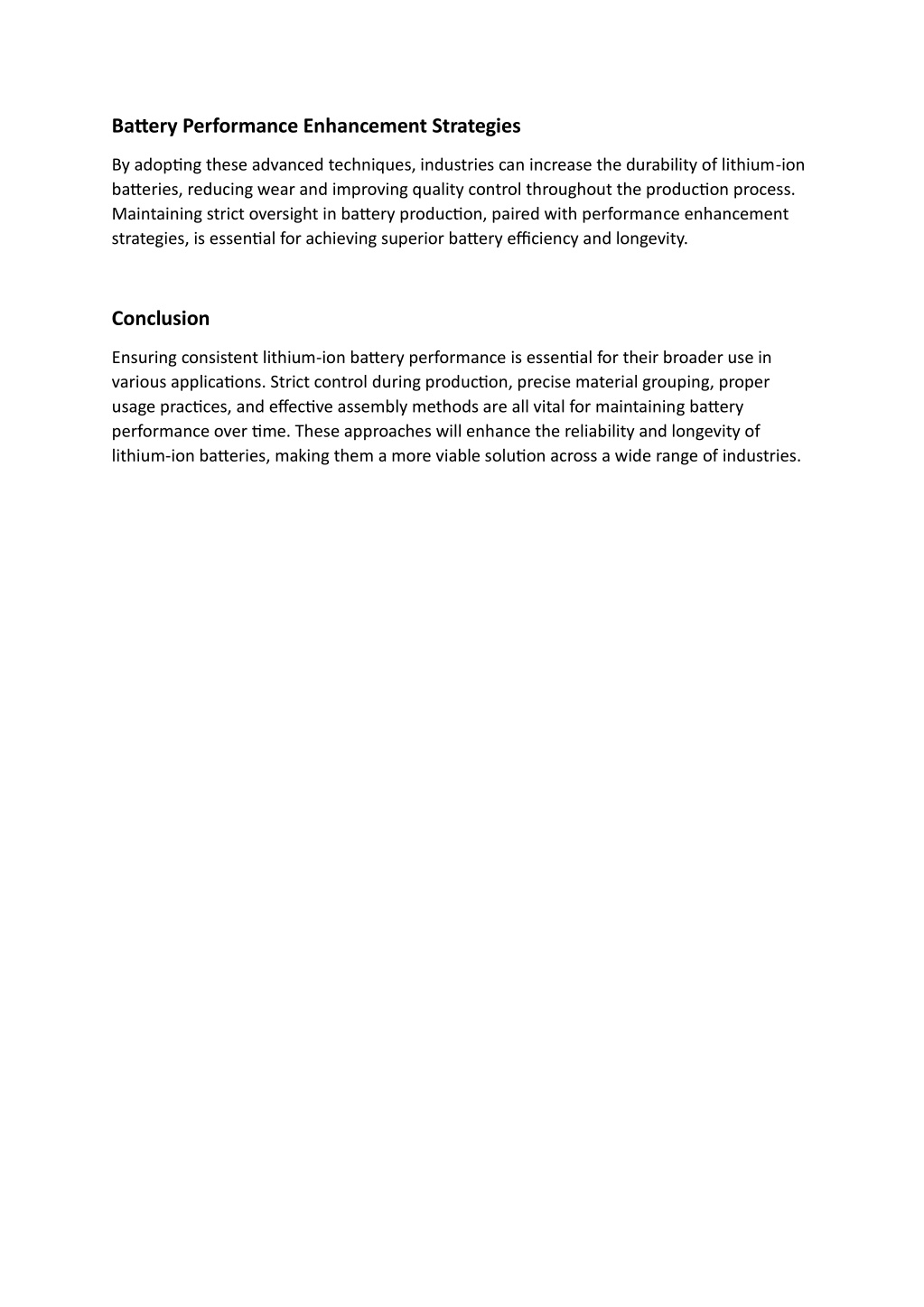 Battery Performance Enhancement Strategies

By adopting these advanced techniques, industries can increase the durability of lithium-ion batteries, reducing wear and improving quality control throughout the production process. Maintaining strict oversight in battery production, paired with performance enhancement strategies, is essential for achieving superior battery efficiency and longevity.

Conclusion

Ensuring consistent lithium-ion battery performance is essential for their broader use in various applications. Strict control during production, precise material grouping, proper usage practices, and effective assembly methods are all vital for maintaining battery performance over time. These approaches will enhance the reliability and longevity of lithium-ion batteries, making them a more viable solution across a wide range of industries.